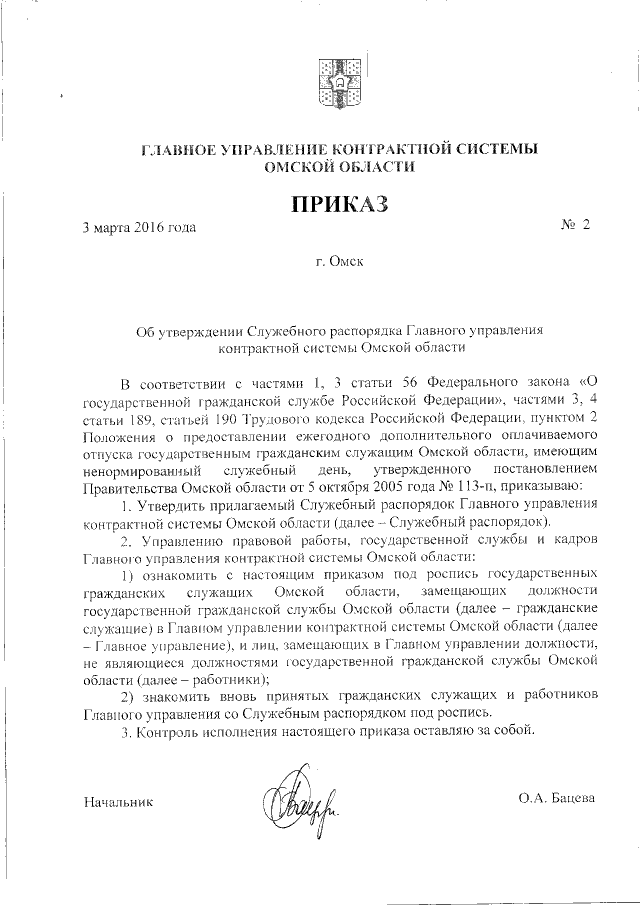 ГЛАВНОЕ УПРАВЛЕНИЕ КОНТРАКТНОЙ СИСТЕМЫ ОМСКОЙ ОБЛАСТИ

ПРИКАЗ

3 марта 2016 года

№ 2

г. Омск

Об утверждении Служебного распорядка Главного управления контрактной системы Омской области

В соответствии с частями 1, 3 статьи 56 Федерального закона «О государственной гражданской службе Российской Федерации», частями 3, 4 статьи 189, статьей 190 Трудового кодекса Российской Федерации, пунктом 2 Положения о предоставлении ежегодного дополнительного оплачиваемого отпуска государственным гражданским служащим Омской области, имеющим ненормированный служебный день, утвержденного постановлением Правительства Омской области от 5 октября 2005 года № 113-п, приказываю:

1. Утвердить прилагаемый Служебный распорядок Главного управления контрактной системы Омской области (далее – Служебный распорядок).

2. Управлению правовой работы, государственной службы и кадров Главного управления контрактной системы Омской области:

1) ознакомить с настоящим приказом под роспись государственных гражданских служащих Омской области, замещающих должности государственной гражданской службы Омской области (далее – гражданские служащие) в Главном управлении контрактной системы Омской области (далее – Главное управление), и лиц, замещающих в Главном управлении должности, не являющиеся должностями государственной гражданской службы Омской области (далее – работники);

2) знакомить вновь принятых гражданских служащих и работников Главного управления со Служебным распорядком под роспись.

3. Контроль исполнения настоящего приказа оставляю за собой.

Начальник

О.А. Бацева